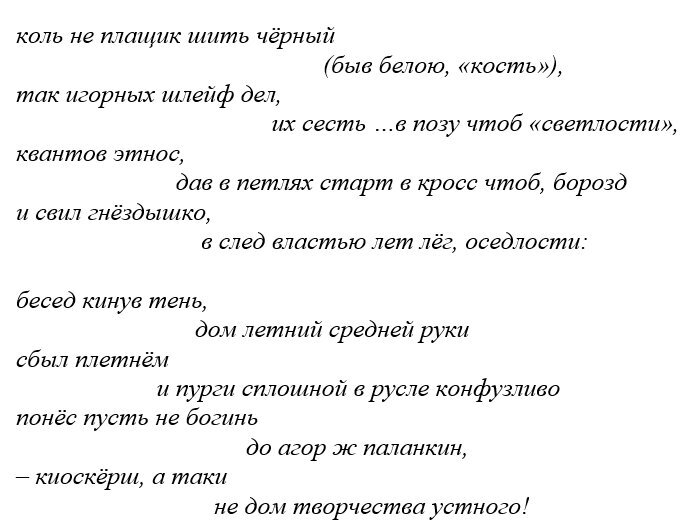 коль не плащик шить чёрный
(быв белою, «кость»),
так игорных шлейф дел,
их сесть ...в позу чтоб «светлости»,
квантов этнос,
дав в петлях старт в кросс чтоб, борозд
и свил гнёздышко,
в след властью лет лёг, оседлости:

бесед кинув тень,
дом летний средней руки
сбыл плетнём
и пурги сплошной в русле конфузливо
понёс пусть не богинь
до агор ж паланкин,
– киоскёрш, а таки
не дом творчества устного!